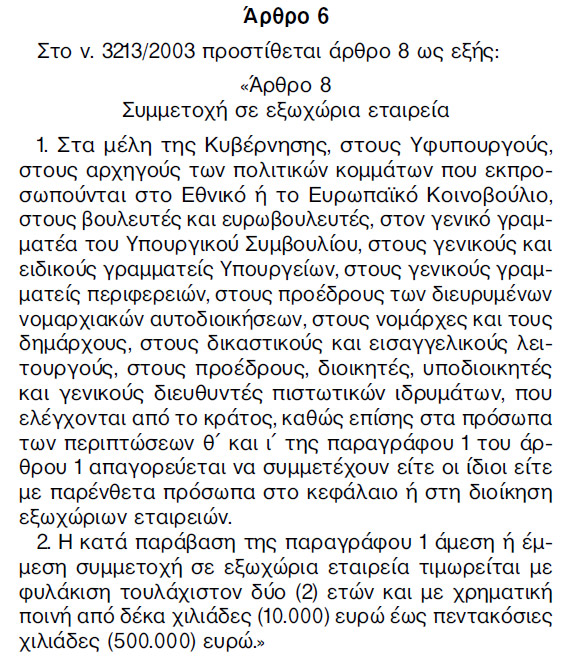 Άρθρο 6

Στο ν. 3213/2003 προστίθεται άρθρο 8 ως εξής:

«Άρθρο 8
Συμμετοχή σε εξωχώρια εταιρεία

1. Στα μέλη της Κυβέρνησης, στους Υφυπουργούς, στους αρχηγούς των πολιτικών κομμάτων που εκπροσωπούνται στο Εθνικό ή το Ευρωπαϊκό Κοινοβούλιο, στους βουλευτές και ευρωβουλευτές, στον γενικό γραμματέα του Υπουργικού Συμβουλίου, στους γενικούς και ειδικούς γραμματείς Υπουργείων, στους γενικούς γραμματείς περιφερειών, στους προέδρους των διευρυμένων νομαρχιακών αυτοδιοικήσεων, στους νομάρχες και τους δημάρχους, στους δικαστικούς και εισαγγελικούς λειτουργούς, στους προέδρους, διοικητές, υποδιοικητές και γενικούς διευθυντές πιστωτικών ιδρυμάτων, που ελέγχονται από το κράτος, καθώς επίσης στα πρόσωπα των περιπτώσεων θ΄ και ι΄ της παραγράφου 1 του άρθρου 1 απαγορεύεται να συμμετέχουν είτε οι ίδιοι είτε με παρένθετα πρόσωπα στο κεφάλαιο ή στη διοίκηση εξωχώριων εταιρειών.

2. Η κατά παράβαση της παραγράφου 1 άμεση ή έμμεση συμμετοχή σε εξωχώρια εταιρεία τιμωρείται με φυλάκιση τουλάχιστον δύο (2) ετών και με χρηματική ποινή από δέκα χιλιάδες (10.000) ευρώ έως πεντακόσιες χιλιάδες (500.000) ευρώ.»